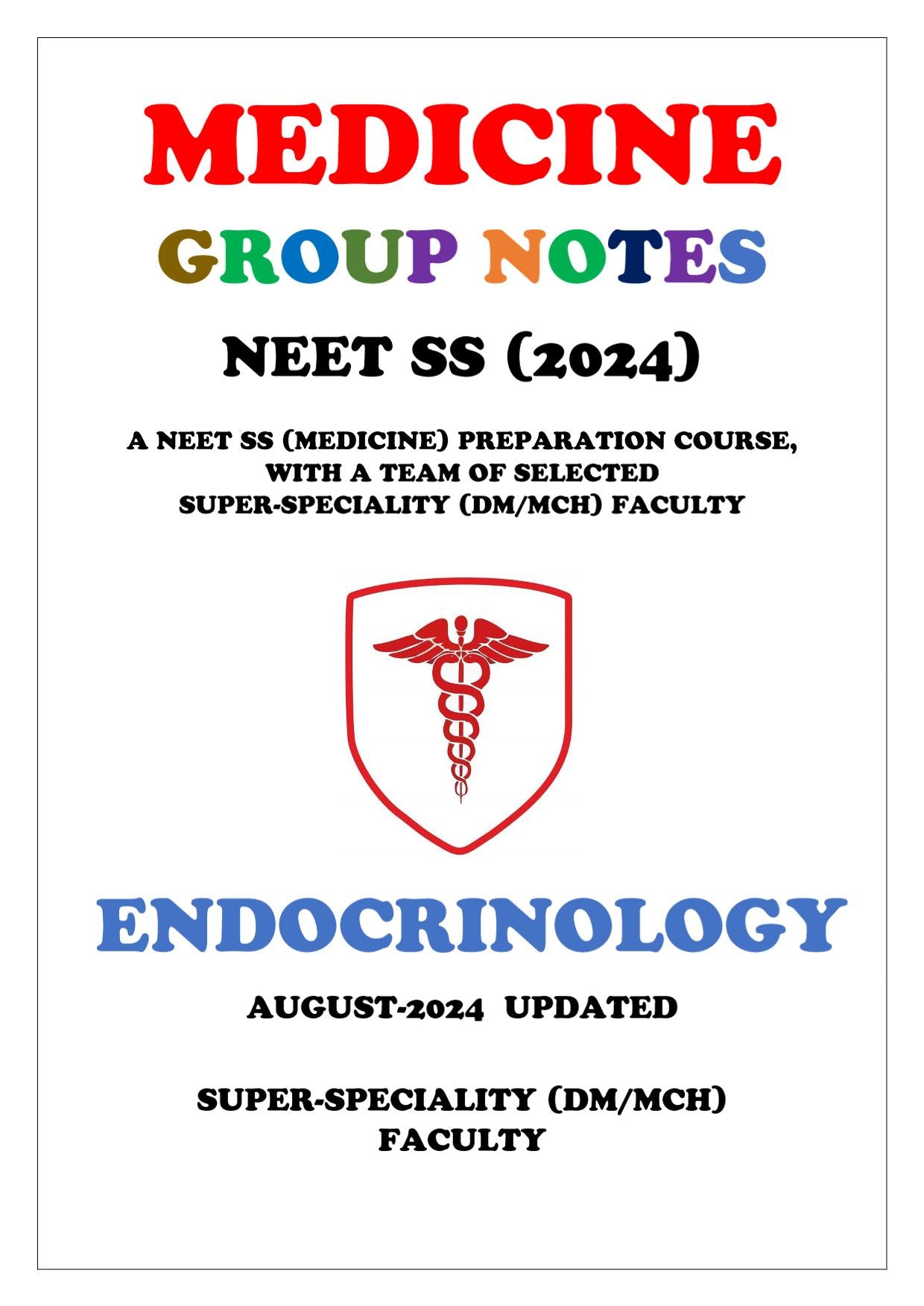 MEDICINE

GROUP NOTES

NEET SS (2024)

A NEET SS (MEDICINE) PREPARATION COURSE, WITH A TEAM OF SELECTED SUPER-SPECIALITY (DM/MCH) FACULTY

ENDOCRINOLOGY

AUGUST-2024 UPDATED

SUPER-SPECIALITY (DM/MCH) FACULTY